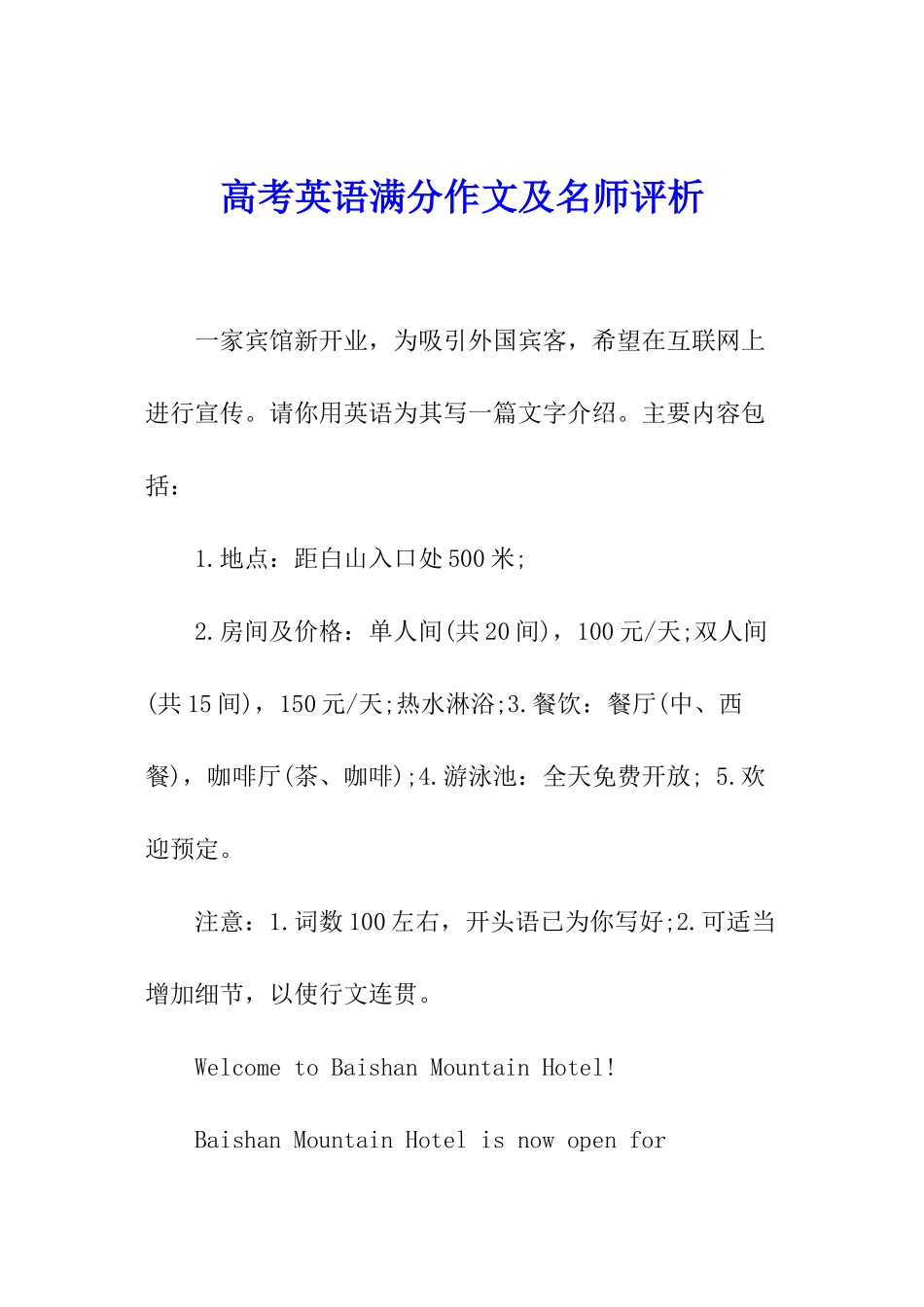 高考英语满分作文及名师评析

一家宾馆新开业，为吸引外国宾客，希望在互联网上进行宣传。请你用英语为其写一篇文字介绍。主要内容包括：

1.地点：距白山入口处500米;

2.房间及价格：单人间(共20间)，100元/天;双人间(共15间)，150元/天;热水淋浴;3.餐饮：餐厅(中、西餐)，咖啡厅(茶、咖啡);4.游泳池：全天免费开放; 5.欢迎预定。

注意：1.词数100左右，开头语已为你写好;2.可适当增加细节，以使行文连贯。

Welcome to Baishan Mountain Hotel!

Baishan Mountain Hotel is now open for